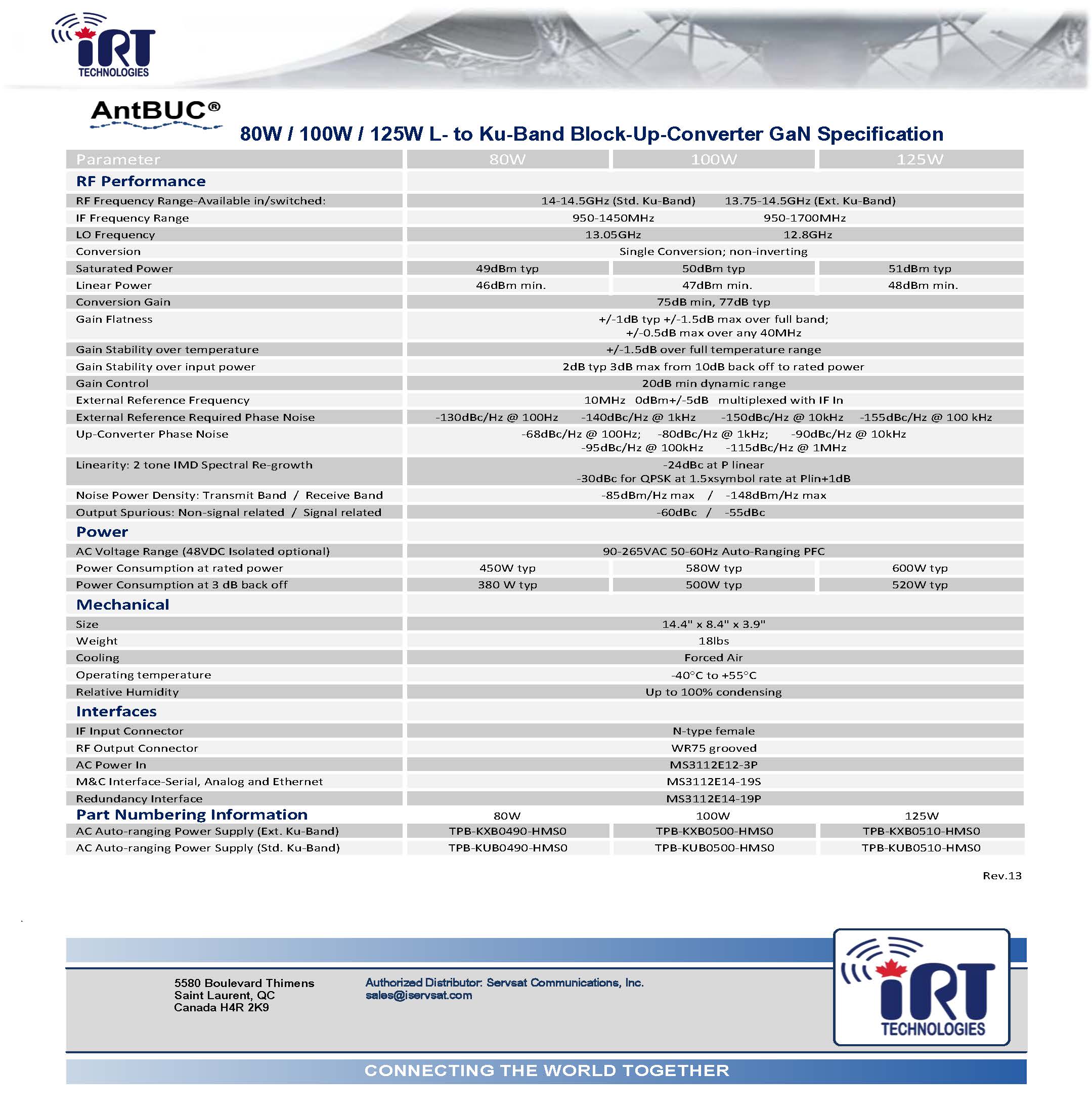 iRT TECHNOLOGIES

AntBUC®

80W / 100W / 125W L- to Ku-Band Block-Up-Converter GaN Specification

| Parameter | 80W | 100W | 125W |
|---|---|---|---|
| **RF Performance** | | | |
| RF Frequency Range-Available in/switched: | 14-14.5GHz (Std. Ku-Band) 13.75-14.5GHz (Ext. Ku-Band) | | |
| IF Frequency Range | 950-1450MHz 950-1700MHz | | |
| LO Frequency | 13.05GHz 12.8GHz | | |
| Conversion | Single Conversion; non-inverting | | |
| Saturated Power | 49dBm typ | 50dBm typ | 51dBm typ |
| Linear Power | 46dBm min. | 47dBm min. | 48dBm min. |
| Conversion Gain | 75dB min, 77dB typ | | |
| Gain Flatness | +/-1dB typ +/-1.5dB max over full band; +/-0.5dB max over any 40MHz | | |
| Gain Stability over temperature | +/-1.5dB over full temperature range | | |
| Gain Stability over input power | 2dB typ 3dB max from 10dB back off to rated power | | |
| Gain Control | 20dB min dynamic range | | |
| External Reference Frequency | 10MHz 0dBm+/-5dB multiplexed with IF In | | |
| External Reference Required Phase Noise | -130dBc/Hz @ 100Hz -140dBc/Hz @ 1kHz -150dBc/Hz @ 10kHz -155dBc/Hz @ 100 kHz | | |
| Up-Converter Phase Noise | -68dBc/Hz @ 100Hz; -80dBc/Hz @ 1kHz; -90dBc/Hz @ 10kHz -95dBc/Hz @ 100kHz -115dBc/Hz @ 1MHz | | |
| Linearity: 2 tone IMD Spectral Re-growth | -24dBc at P linear -30dBc for QPSK at 1.5xsymbol rate at Plin+1dB | | |
| Noise Power Density: Transmit Band / Receive Band | -85dBm/Hz max / -148dBm/Hz max | | |
| Output Spurious: Non-signal related / Signal related | -60dBc / -55dBc | | |
| **Power** | | | |
| AC Voltage Range (48VDC Isolated optional) | 90-265VAC 50-60Hz Auto-Ranging PFC | | |
| Power Consumption at rated power | 450W typ | 580W typ | 600W typ |
| Power Consumption at 3 dB back off | 380 W typ | 500W typ | 520W typ |
| **Mechanical** | | | |
| Size | 14.4" x 8.4" x 3.9" | | |
| Weight | 18lbs | | |
| Cooling | Forced Air | | |
| Operating temperature | -40°C to +55°C | | |
| Relative Humidity | Up to 100% condensing | | |
| **Interfaces** | | | |
| IF Input Connector | N-type female | | |
| RF Output Connector | WR75 grooved | | |
| AC Power In | MS3112E12-3P | | |
| M&C Interface-Serial, Analog and Ethernet | MS3112E14-19S | | |
| Redundancy Interface | MS3112E14-19P | | |
| **Part Numbering Information** | 80W | 100W | 125W |
| AC Auto-ranging Power Supply (Ext. Ku-Band) | TPB-KXB0490-HMS0 | TPB-KXB0500-HMS0 | TPB-KXB0510-HMS0 |
| AC Auto-ranging Power Supply (Std. Ku-Band) | TPB-KUB0490-HMS0 | TPB-KUB0500-HMS0 | TPB-KUB0510-HMS0 |

Rev.13

5580 Boulevard Thimens
Saint Laurent, QC
Canada H4R 2K9

Authorized Distributor: Servsat Communications, Inc.
sales@iservsat.com

iRT TECHNOLOGIES

CONNECTING THE WORLD TOGETHER